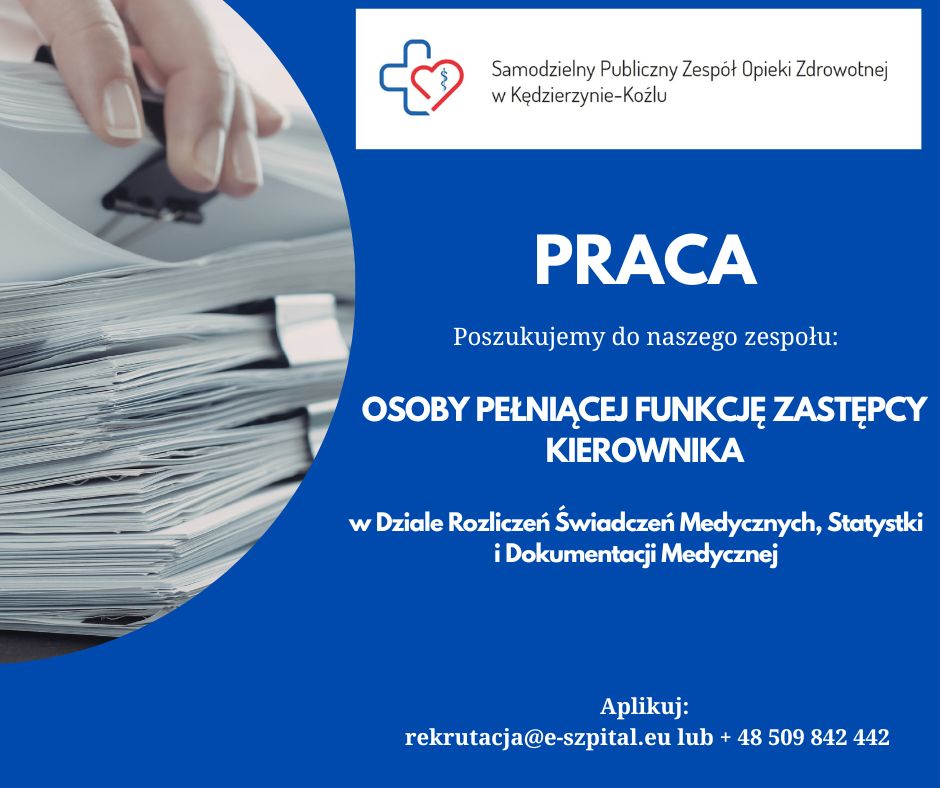 Samodzielny Publiczny Zespół Opieki Zdrowotnej
w Kędzierzynie-Koźlu

PRACA

Poszukujemy do naszego zespołu:

OSOBY PEŁNIĄCEJ FUNKCJĘ ZASTĘPCY KIEROWNIKA

w Dziale Rozliczeń Świadczeń Medycznych, Statystki i Dokumentacji Medycznej

Aplikuj:
rekrutacja@e-szpital.eu lub + 48 509 842 442